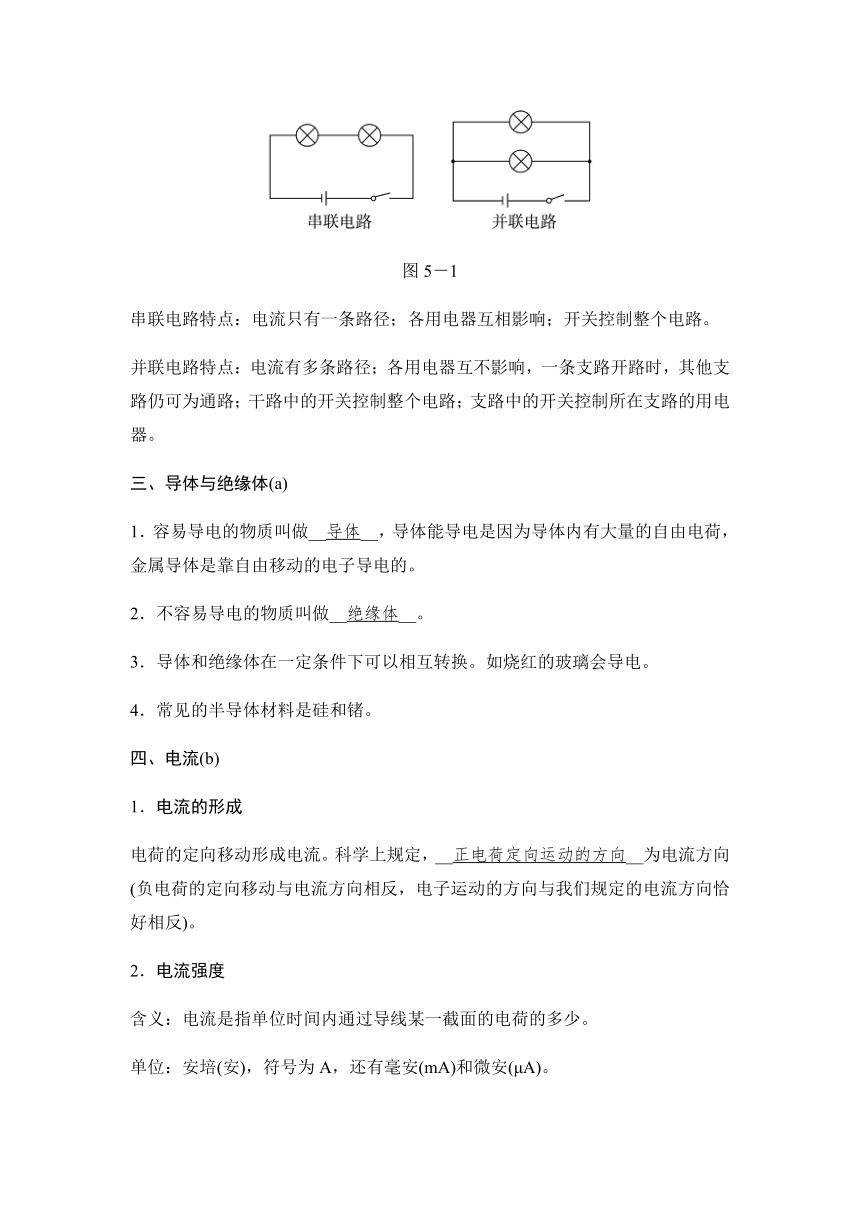 串联电路　　并联电路

图 5－1

串联电路特点：电流只有一条路径；各用电器互相影响；开关控制整个电路。

并联电路特点：电流有多条路径；各用电器互不影响，一条支路开路时，其他支路仍可为通路；干路中的开关控制整个电路；支路中的开关控制所在支路的用电器。

三、导体与绝缘体(a)

1．容易导电的物质叫做__导体__，导体能导电是因为导体内有大量的自由电荷，金属导体是靠自由移动的电子导电的。

2．不容易导电的物质叫做__绝缘体__。

3．导体和绝缘体在一定条件下可以相互转换。如烧红的玻璃会导电。

4．常见的半导体材料是硅和锗。

四、电流(b)

1．电流的形成

电荷的定向移动形成电流。科学上规定，__正电荷定向运动的方向__为电流方向(负电荷的定向移动与电流方向相反，电子运动的方向与我们规定的电流方向恰好相反)。

2．电流强度

含义：电流是指单位时间内通过导线某一截面的电荷的多少。

单位：安培(安)，符号为 A，还有毫安(mA)和微安(μA)。